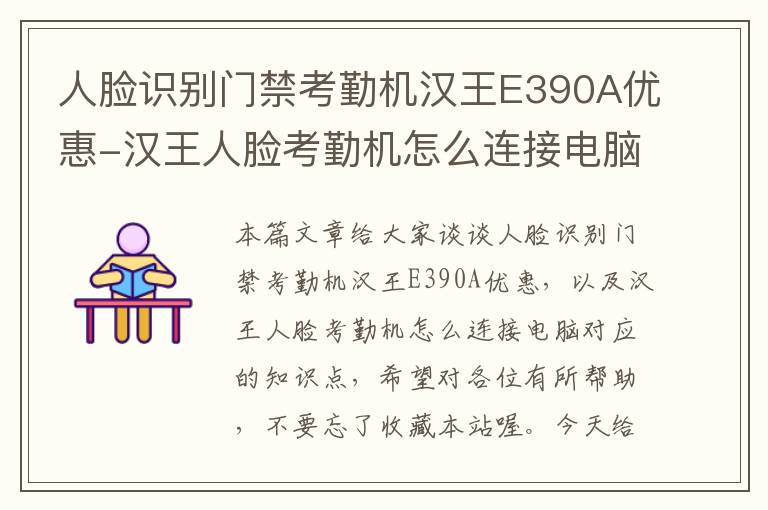 人脸识别门禁考勤机汉王E390A优惠-汉王人脸考勤机怎么连接电脑

本篇文章给大家谈谈人脸识别门禁考勤机汉王E390A优惠，以及汉王人脸考勤机怎么连接电脑对应的知识点，希望对各位有所帮助，不要忘了收藏本站喔。今天给